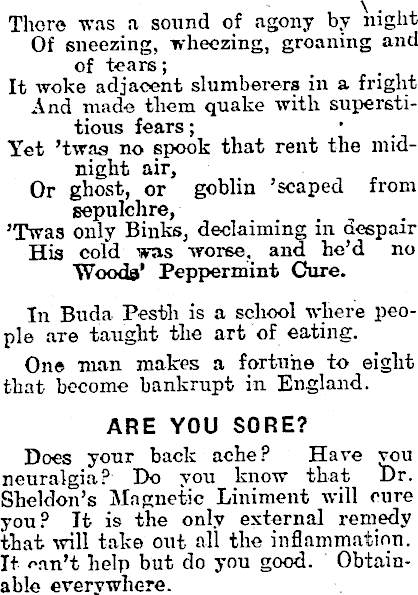 There was a sound of agony by night
Of sneezing, wheezing, groaning and of tears;
It woke adjacent slumberers in a fright
And made them quake with superstitious fears;
Yet 'twas no spook that rent the midnight air,
Or ghost, or goblin 'scaped from sepulchre,
'Twas only Binks, declaiming in despair
His cold was worse, and he'd no Woods' Peppermint Cure.

In Buda Pesth is a school where people are taught the art of eating.

One man makes a fortune to eight that become bankrupt in England.

ARE YOU SORE?

Does your back ache? Have you neuralgia? Do you know that Dr. Sheldon's Magnetic Liniment will cure you? It is the only external remedy that will take out all the inflammation. It can't help but do you good. Obtainable everywhere.